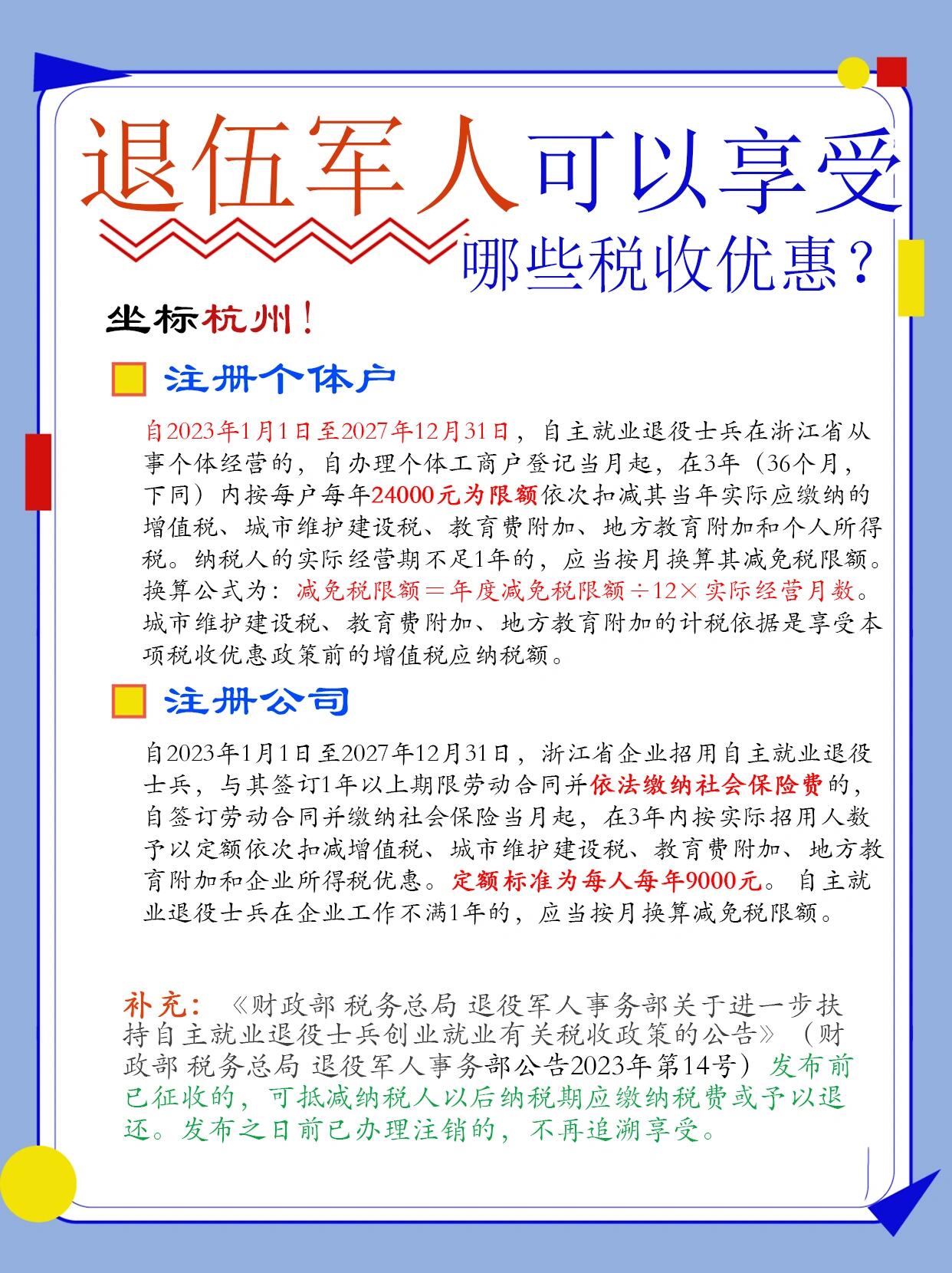 退伍军人可以享受

哪些税收优惠？

坐标杭州！

注册个体户

自2023年1月1日至2027年12月31日，自主就业退役士兵在浙江省从事个体经营的，自办理个体工商户登记当月起，在3年（36个月，下同）内按每户每年24000元为限额依次扣减其当年实际应缴纳的增值税、城市维护建设税、教育费附加、地方教育附加和个人所得税。纳税人的实际经营期不足1年的，应当按月换算其减免税限额。换算公式为：减免税限额＝年度减免税限额÷12×实际经营月数。城市维护建设税、教育费附加、地方教育附加的计税依据是享受本项税收优惠政策前的增值税应纳税额。

注册公司

自2023年1月1日至2027年12月31日，浙江省企业招用自主就业退役士兵，与其签订1年以上期限劳动合同并依法缴纳社会保险费的，自签订劳动合同并缴纳社会保险当月起，在3年内按实际招用人数予以定额依次扣减增值税、城市维护建设税、教育费附加、地方教育附加和企业所得税优惠。定额标准为每人每年9000元。自主就业退役士兵在企业工作不满1年的，应当按月换算减免税限额。

补充：《财政部 税务总局 退役军人事务部关于进一步扶持自主就业退役士兵创业就业有关税收政策的公告》（财政部 税务总局 退役军人事务部公告2023年第14号）发布前已征收的，可抵减纳税人以后纳税期应缴纳税费或予以退还。发布之日前已办理注销的，不再追溯享受。